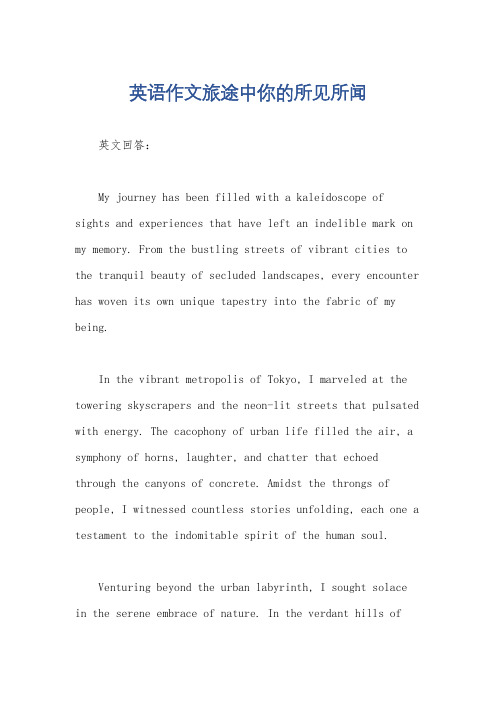 英语作文旅途中你的所见所闻

英文回答：

My journey has been filled with a kaleidoscope of sights and experiences that have left an indelible mark on my memory. From the bustling streets of vibrant cities to the tranquil beauty of secluded landscapes, every encounter has woven its own unique tapestry into the fabric of my being.

In the vibrant metropolis of Tokyo, I marveled at the towering skyscrapers and the neon-lit streets that pulsated with energy. The cacophony of urban life filled the air, a symphony of horns, laughter, and chatter that echoed through the canyons of concrete. Amidst the throngs of people, I witnessed countless stories unfolding, each one a testament to the indomitable spirit of the human soul.

Venturing beyond the urban labyrinth, I sought solace in the serene embrace of nature. In the verdant hills of